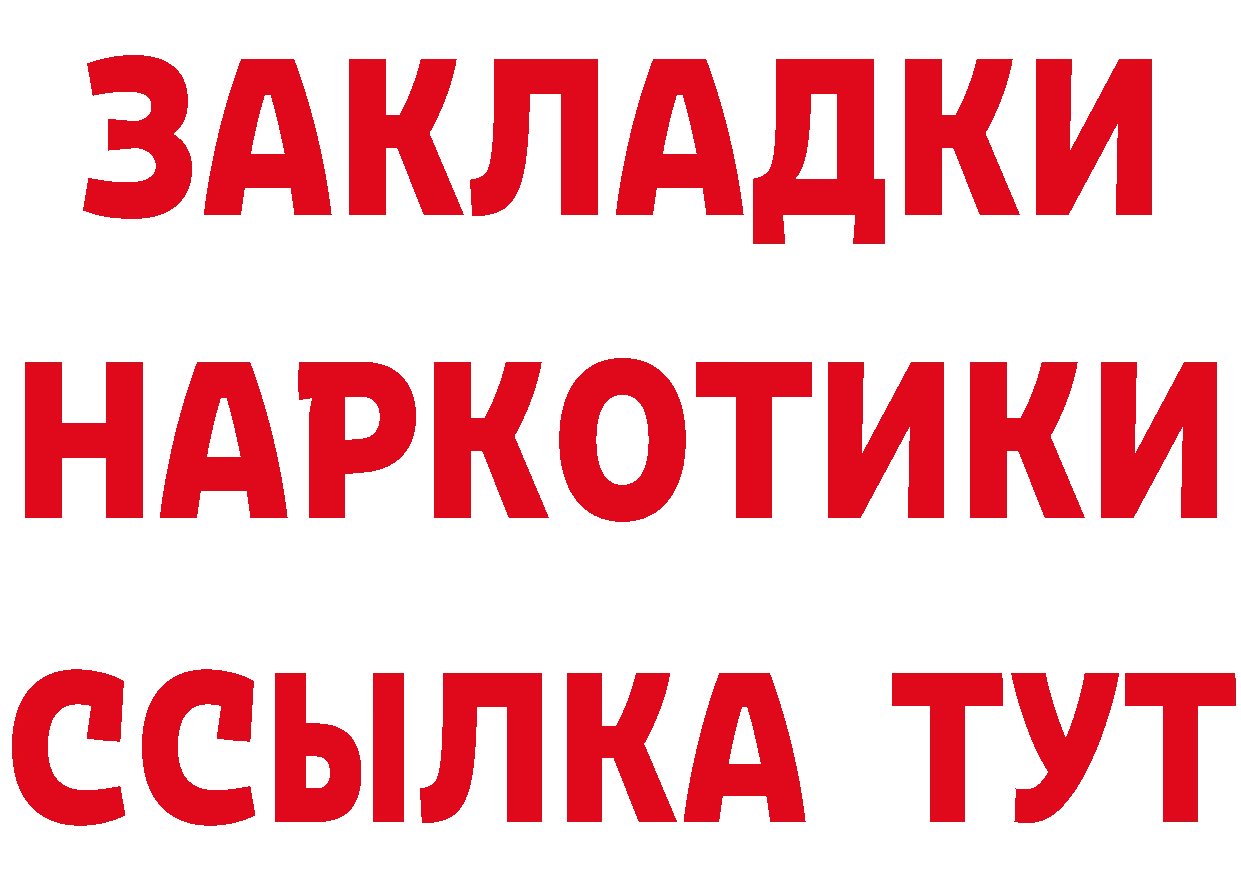 ЗАКЛАДКИ
НАРКОТИКИ
ССЫЛКА ТУТ